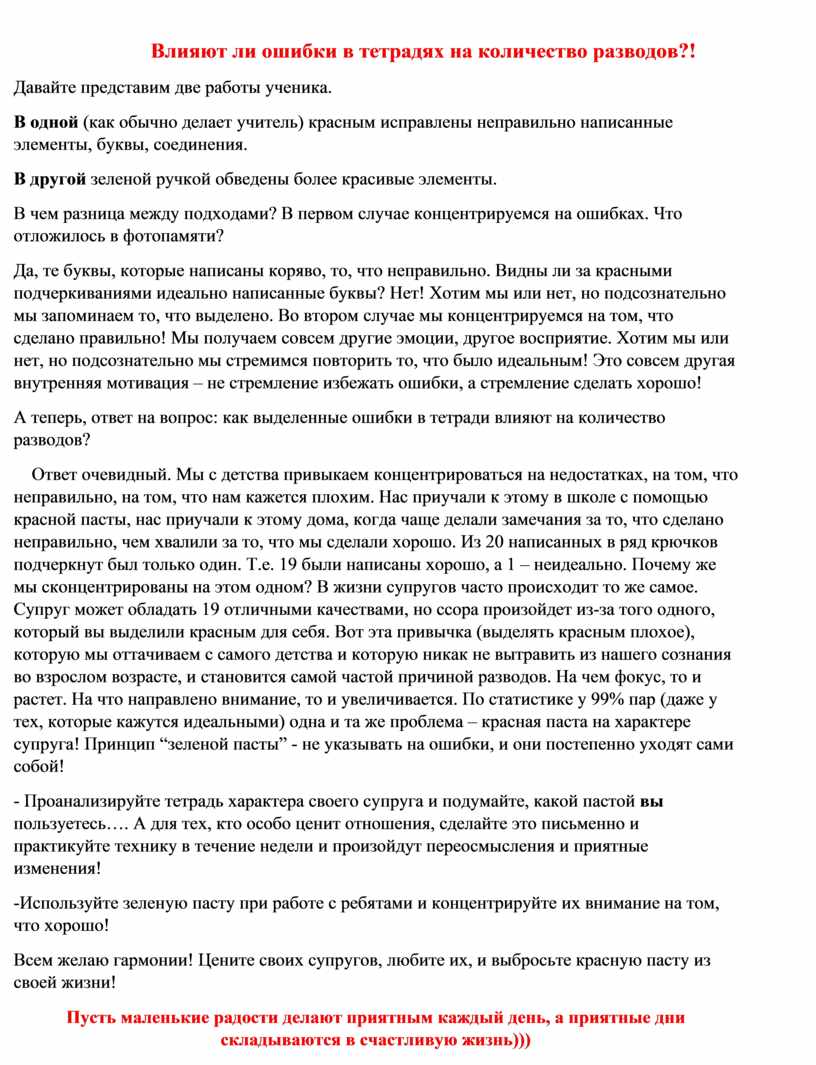 Влияют ли ошибки в тетрадях на количество разводов?!

Давайте представим две работы ученика.

В одной (как обычно делает учитель) красным исправлены неправильно написанные элементы, буквы, соединения.

В другой зеленой ручкой обведены более красивые элементы.

В чем разница между подходами? В первом случае концентрируемся на ошибках. Что отложилось в фотопамяти?

Да, те буквы, которые написаны коряво, то, что неправильно. Видны ли за красными подчеркиваниями идеально написанные буквы? Нет! Хотим мы или нет, но подсознательно мы запоминаем то, что выделено. Во втором случае мы концентрируемся на том, что сделано правильно! Мы получаем совсем другие эмоции, другое восприятие. Хотим мы или нет, но подсознательно мы стремимся повторить то, что было идеальным! Это совсем другая внутренняя мотивация – не стремление избежать ошибки, а стремление сделать хорошо!

А теперь, ответ на вопрос: как выделенные ошибки в тетради влияют на количество разводов?

Ответ очевидный. Мы с детства привыкаем концентрироваться на недостатках, на том, что неправильно, на том, что нам кажется плохим. Нас приучали к этому в школе с помощью красной пасты, нас приучали к этому дома, когда чаще делали замечания за то, что сделано неправильно, чем хвалили за то, что мы сделали хорошо. Из 20 написанных в ряд крючков подчеркнут был только один. Т.е. 19 были написаны хорошо, а 1 – неидеально. Почему же мы сконцентрированы на этом одном? В жизни супругов часто происходит то же самое. Супруг может обладать 19 отличными качествами, но ссора произойдет из-за того одного, который вы выделили красным для себя. Вот эта привычка (выделять красным плохое), которую мы оттачиваем с самого детства и которую никак не вытравить из нашего сознания во взрослом возрасте, и становится самой частой причиной разводов. На чем фокус, то и растет. На что направлено внимание, то и увеличивается. По статистике у 99% пар (даже у тех, которые кажутся идеальными) одна и та же проблема – красная паста на характере супруга! Принцип “зеленой пасты” - не указывать на ошибки, и они постепенно уходят сами собой!

- Проанализируйте тетрадь характера своего супруга и подумайте, какой пастой вы пользуетесь…. А для тех, кто особо ценит отношения, сделайте это письменно и практикуйте технику в течение недели и произойдут переосмысления и приятные изменения!

-Используйте зеленую пасту при работе с ребятами и концентрируйте их внимание на том, что хорошо!

Всем желаю гармонии! Цените своих супругов, любите их, и выбросьте красную пасту из своей жизни!

Пусть маленькие радости делают приятным каждый день, а приятные дни складываются в счастливую жизнь)))